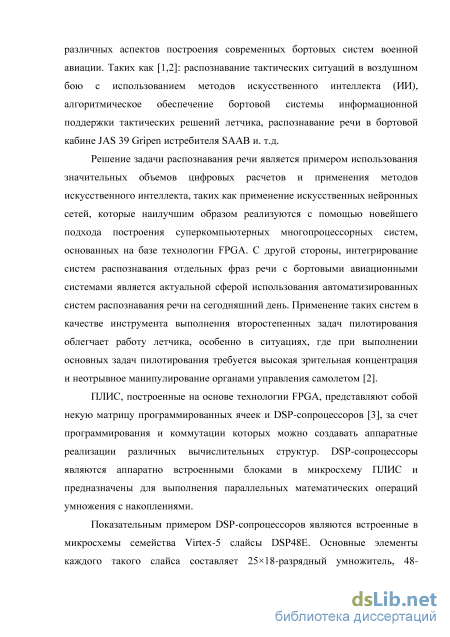 различных аспектов построения современных бортовых систем военной авиации. Таких как [1,2]: распознавание тактических ситуаций в воздушном бою с использованием методов искусственного интеллекта (ИИ), алгоритмическое обеспечение бортовой системы информационной поддержки тактических решений летчика, распознавание речи в бортовой кабине JAS 39 Gripen истребителя SAAB и. т.д.

Решение задачи распознавания речи является примером использования значительных объемов цифровых расчетов и применения методов искусственного интеллекта, таких как применение искусственных нейронных сетей, которые наилучшим образом реализуются с помощью новейшего подхода построения суперкомпьютерных многопроцессорных систем, основанных на базе технологии FPGA. С другой стороны, интегрирование систем распознавания отдельных фраз речи с бортовыми авиационными системами является актуальной сферой использования автоматизированных систем распознавания речи на сегодняшний день. Применение таких систем в качестве инструмента выполнения второстепенных задач пилотирования облегчает работу летчика, особенно в ситуациях, где при выполнении основных задач пилотирования требуется высокая зрительная концентрация и неотрывное манипулирование органами управления самолетом [2].

ПЛИС, построенные на основе технологии FPGA, представляют собой некую матрицу программированных ячеек и DSP-сопроцессоров [3], за счет программирования и коммутации которых можно создавать аппаратные реализации различных вычислительных структур. DSP-сопроцессоры являются аппаратно встроенными блоками в микросхему ПЛИС и предназначены для выполнения параллельных математических операций умножения с накоплениями.

Показательным примером DSP-сопроцессоров являются встроенные в микросхемы семейства Virtex-5 слайсы DSP48E. Основные элементы каждого такого слайса составляет 25×18-разрядный умножитель, 48-

dsLib.net
библиотека диссертаций